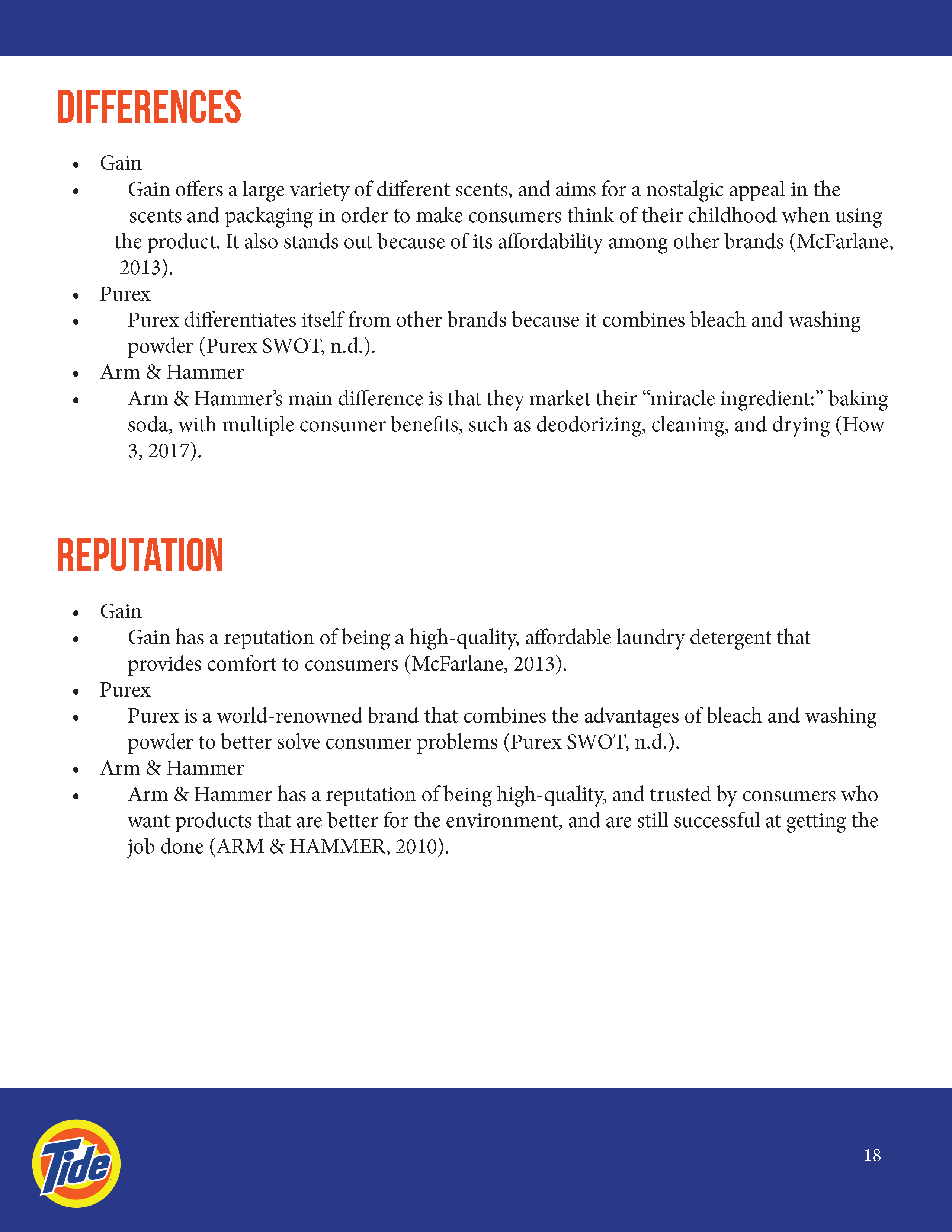 DIFFERENCES

• Gain

• Gain offers a large variety of different scents, and aims for a nostalgic appeal in the scents and packaging in order to make consumers think of their childhood when using the product. It also stands out because of its affordability among other brands (McFarlane, 2013).

• Purex

• Purex differentiates itself from other brands because it combines bleach and washing powder (Purex SWOT, n.d.).

• Arm & Hammer

• Arm & Hammer's main difference is that they market their "miracle ingredient:" baking soda, with multiple consumer benefits, such as deodorizing, cleaning, and drying (How 3, 2017).

REPUTATION

• Gain

• Gain has a reputation of being a high-quality, affordable laundry detergent that provides comfort to consumers (McFarlane, 2013).

• Purex

• Purex is a world-renowned brand that combines the advantages of bleach and washing powder to better solve consumer problems (Purex SWOT, n.d.).

• Arm & Hammer

• Arm & Hammer has a reputation of being high-quality, and trusted by consumers who want products that are better for the environment, and are still successful at getting the job done (ARM & HAMMER, 2010).

Tide

18